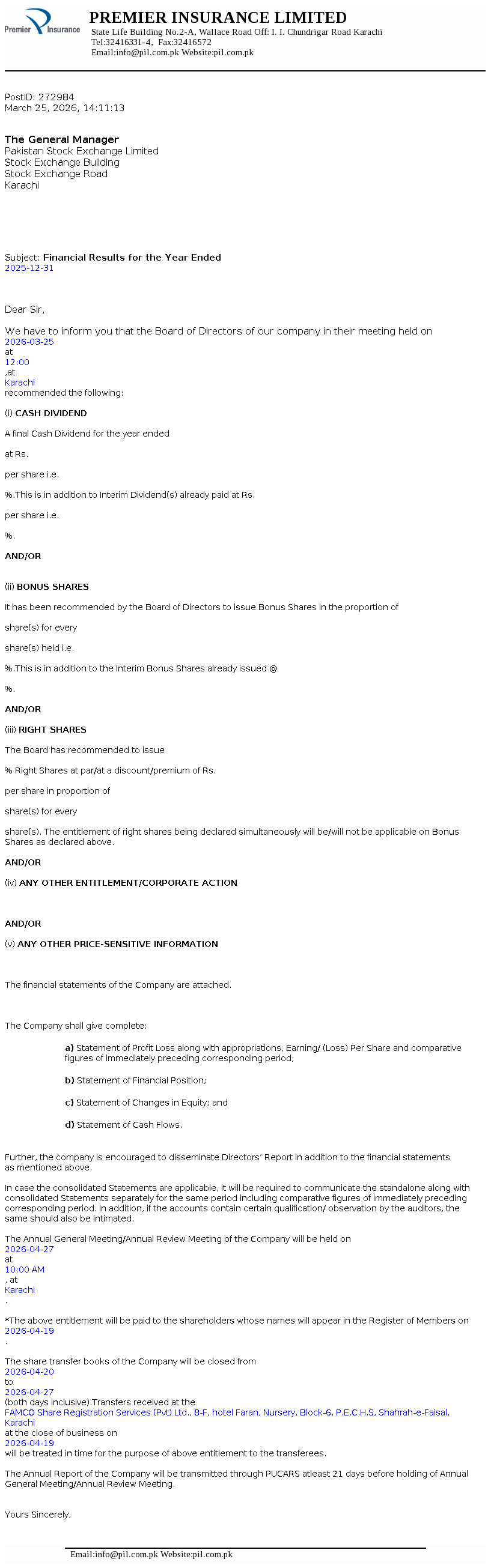 Premier Insurance

PREMIER INSURANCE LIMITED
State Life Building No.2-A, Wallace Road Off: I. I. Chundrigar Road Karachi
Tel:32416331-4, Fax:32416572
Email:info@pil.com.pk Website:pil.com.pk

PostID: 272984
March 25, 2026, 14:11:13

The General Manager
Pakistan Stock Exchange Limited
Stock Exchange Building
Stock Exchange Road
Karachi

Subject: Financial Results for the Year Ended
2025-12-31

Dear Sir,

We have to inform you that the Board of Directors of our company in their meeting held on
2026-03-25
at
12:00
,at
Karachi
recommended the following:

(i) CASH DIVIDEND

A final Cash Dividend for the year ended

at Rs.

per share i.e.

%.This is in addition to Interim Dividend(s) already paid at Rs.

per share i.e.

%.

AND/OR

(ii) BONUS SHARES

It has been recommended by the Board of Directors to issue Bonus Shares in the proportion of

share(s) for every

share(s) held i.e.

%.This is in addition to the Interim Bonus Shares already issued @

%.

AND/OR

(iii) RIGHT SHARES

The Board has recommended to issue

% Right Shares at par/at a discount/premium of Rs.

per share in proportion of

share(s) for every

share(s). The entitlement of right shares being declared simultaneously will be/will not be applicable on Bonus Shares as declared above.

AND/OR

(iv) ANY OTHER ENTITLEMENT/CORPORATE ACTION

AND/OR

(v) ANY OTHER PRICE-SENSITIVE INFORMATION

The financial statements of the Company are attached.

The Company shall give complete:

a) Statement of Profit Loss along with appropriations, Earning/ (Loss) Per Share and comparative figures of immediately preceding corresponding period;

b) Statement of Financial Position;

c) Statement of Changes in Equity; and

d) Statement of Cash Flows.

Further, the company is encouraged to disseminate Directors' Report in addition to the financial statements as mentioned above.

In case the consolidated Statements are applicable, it will be required to communicate the standalone along with consolidated Statements separately for the same period including comparative figures of immediately preceding corresponding period. In addition, if the accounts contain certain qualification/ observation by the auditors, the same should also be intimated.

The Annual General Meeting/Annual Review Meeting of the Company will be held on
2026-04-27
at
10:00 AM
, at
Karachi
.

*The above entitlement will be paid to the shareholders whose names will appear in the Register of Members on
2026-04-19
.

The share transfer books of the Company will be closed from
2026-04-20
to
2026-04-27
(both days inclusive).Transfers received at the
FAMCO Share Registration Services (Pvt) Ltd., 8-F, hotel Faran, Nursery, Block-6, P.E.C.H.S, Shahrah-e-Faisal, Karachi
at the close of business on
2026-04-19
will be treated in time for the purpose of above entitlement to the transferees.

The Annual Report of the Company will be transmitted through PUCARS atleast 21 days before holding of Annual General Meeting/Annual Review Meeting.

Yours Sincerely,

Email:info@pil.com.pk Website:pil.com.pk